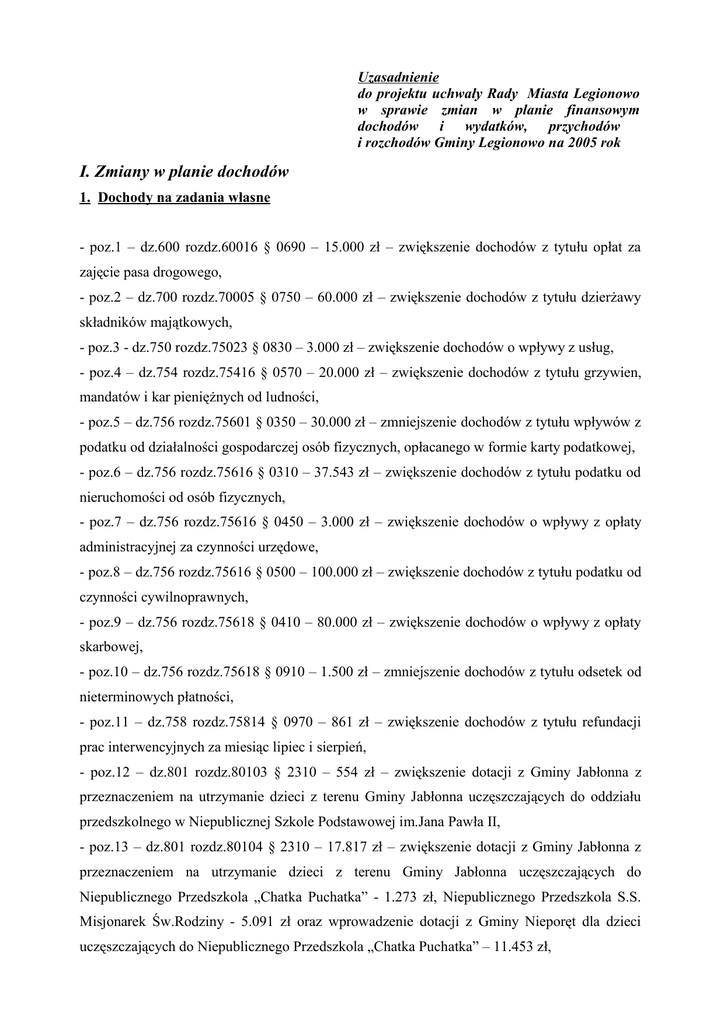 Uzasadnienie
do projektu uchwały Rady Miasta Legionowo w sprawie zmian w planie finansowym dochodów i wydatków, przychodów i rozchodów Gminy Legionowo na 2005 rok

I. Zmiany w planie dochodów

1. Dochody na zadania własne

- poz.1 – dz.600 rozdz.60016 § 0690 – 15.000 zł – zwiększenie dochodów z tytułu opłat za zajęcie pasa drogowego,
- poz.2 – dz.700 rozdz.70005 § 0750 – 60.000 zł – zwiększenie dochodów z tytułu dzierżawy składników majątkowych,
- poz.3 - dz.750 rozdz.75023 § 0830 – 3.000 zł – zwiększenie dochodów o wpływy z usług,
- poz.4 – dz.754 rozdz.75416 § 0570 – 20.000 zł – zwiększenie dochodów z tytułu grzywien, mandatów i kar pieniężnych od ludności,
- poz.5 – dz.756 rozdz.75601 § 0350 – 30.000 zł – zmniejszenie dochodów z tytułu wpływów z podatku od działalności gospodarczej osób fizycznych, opłacanego w formie karty podatkowej,
- poz.6 – dz.756 rozdz.75616 § 0310 – 37.543 zł – zwiększenie dochodów z tytułu podatku od nieruchomości od osób fizycznych,
- poz.7 – dz.756 rozdz.75616 § 0450 – 3.000 zł – zwiększenie dochodów o wpływy z opłaty administracyjnej za czynności urzędowe,
- poz.8 – dz.756 rozdz.75616 § 0500 – 100.000 zł – zwiększenie dochodów z tytułu podatku od czynności cywilnoprawnych,
- poz.9 – dz.756 rozdz.75618 § 0410 – 80.000 zł – zwiększenie dochodów o wpływy z opłaty skarbowej,
- poz.10 – dz.756 rozdz.75618 § 0910 – 1.500 zł – zmniejszenie dochodów z tytułu odsetek od nieterminowych płatności,
- poz.11 – dz.758 rozdz.75814 § 0970 – 861 zł – zwiększenie dochodów z tytułu refundacji prac interwencyjnych za miesiąc lipiec i sierpień,
- poz.12 – dz.801 rozdz.80103 § 2310 – 554 zł – zwiększenie dotacji z Gminy Jabłonna z przeznaczeniem na utrzymanie dzieci z terenu Gminy Jabłonna uczęszczających do oddziału przedszkolnego w Niepublicznej Szkole Podstawowej im.Jana Pawła II,
- poz.13 – dz.801 rozdz.80104 § 2310 – 17.817 zł – zwiększenie dotacji z Gminy Jabłonna z przeznaczeniem na utrzymanie dzieci z terenu Gminy Jabłonna uczęszczających do Niepublicznego Przedszkola „Chatka Puchatka" - 1.273 zł, Niepublicznego Przedszkola S.S. Misjonarek Św.Rodziny - 5.091 zł oraz wprowadzenie dotacji z Gminy Nieporęt dla dzieci uczęszczających do Niepublicznego Przedszkola „Chatka Puchatka" – 11.453 zł,